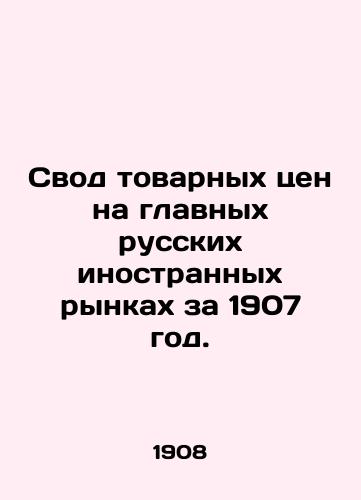 Свод товарных цен на главных русских иностранных рынках за 1907 год.

1908